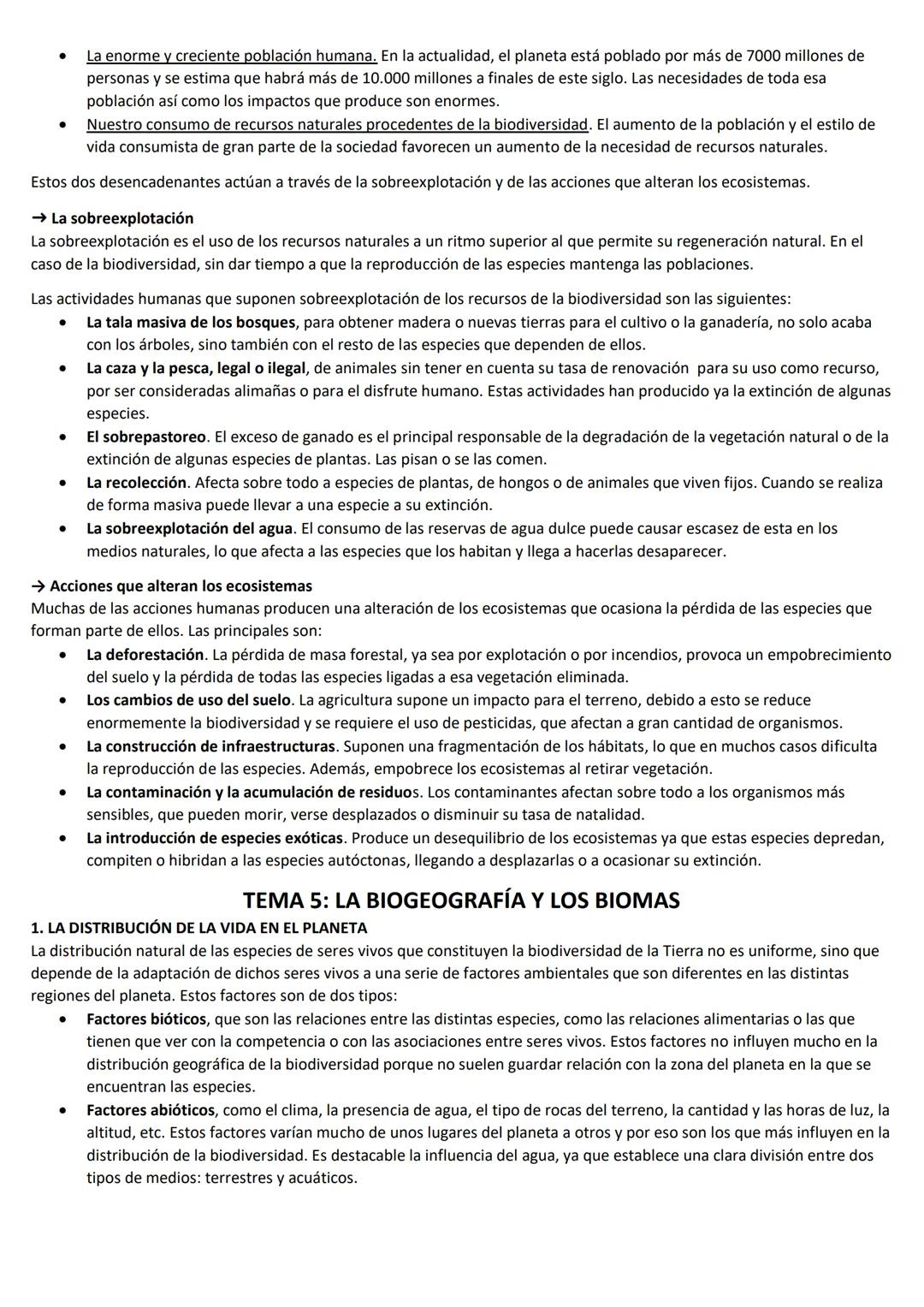 • La enorme y creciente población humana. En la actualidad, el planeta está poblado por más de 7000 millones de personas y se estima que habrá más de 10.000 millones a finales de este siglo. Las necesidades de toda esa población así como los impactos que produce son enormes.
• Nuestro consumo de recursos naturales procedentes de la biodiversidad. El aumento de la población y el estilo de vida consumista de gran parte de la sociedad favorecen un aumento de la necesidad de recursos naturales.

Estos dos desencadenantes actúan a través de la sobreexplotación y de las acciones que alteran los ecosistemas.

→ La sobreexplotación
La sobreexplotación es el uso de los recursos naturales a un ritmo superior al que permite su regeneración natural. En el caso de la biodiversidad, sin dar tiempo a que la reproducción de las especies mantenga las poblaciones.

Las actividades humanas que suponen sobreexplotación de los recursos de la biodiversidad son las siguientes:
• La tala masiva de los bosques, para obtener madera o nuevas tierras para el cultivo o la ganadería, no solo acaba con los árboles, sino también con el resto de las especies que dependen de ellos.
• La caza y la pesca, legal o ilegal, de animales sin tener en cuenta su tasa de renovación para su uso como recurso, por ser consideradas alimañas o para el disfrute humano. Estas actividades han producido ya la extinción de algunas especies.
• El sobrepastoreo. El exceso de ganado es el principal responsable de la degradación de la vegetación natural o de la extinción de algunas especies de plantas. Las pisan o se las comen.
• La recolección. Afecta sobre todo a especies de plantas, de hongos o de animales que viven fijos. Cuando se realiza de forma masiva puede llevar a una especie a su extinción.
• La sobreexplotación del agua. El consumo de las reservas de agua dulce puede causar escasez de esta en los medios naturales, lo que afecta a las especies que los habitan y llega a hacerlas desaparecer.

→ Acciones que alteran los ecosistemas
Muchas de las acciones humanas producen una alteración de los ecosistemas que ocasiona la pérdida de las especies que forman parte de ellos. Las principales son:
• La deforestación. La pérdida de masa forestal, ya sea por explotación o por incendios, provoca un empobrecimiento del suelo y la pérdida de todas las especies ligadas a esa vegetación eliminada.
• Los cambios de uso del suelo. La agricultura supone un impacto para el terreno, debido a esto se reduce enormemente la biodiversidad y se requiere el uso de pesticidas, que afectan a gran cantidad de organismos.
• La construcción de infraestructuras. Suponen una fragmentación de los hábitats, lo que en muchos casos dificulta la reproducción de las especies. Además, empobrece los ecosistemas al retirar vegetación.
• La contaminación y la acumulación de residuos. Los contaminantes afectan sobre todo a los organismos más sensibles, que pueden morir, verse desplazados o disminuir su tasa de natalidad.
• La introducción de especies exóticas. Produce un desequilibrio de los ecosistemas ya que estas especies depredan, compiten o hibridan a las especies autóctonas, llegando a desplazarlas o a ocasionar su extinción.

TEMA 5: LA BIOGEOGRAFÍA Y LOS BIOMAS
1. LA DISTRIBUCIÓN DE LA VIDA EN EL PLANETA
La distribución natural de las especies de seres vivos que constituyen la biodiversidad de la Tierra no es uniforme, sino que depende de la adaptación de dichos seres vivos a una serie de factores ambientales que son diferentes en las distintas regiones del planeta. Estos factores son de dos tipos:
• Factores bióticos, que son las relaciones entre las distintas especies, como las relaciones alimentarias o las que tienen que ver con la competencia o con las asociaciones entre seres vivos. Estos factores no influyen mucho en la distribución geográfica de la biodiversidad porque no suelen guardar relación con la zona del planeta en la que se encuentran las especies.
• Factores abióticos, como el clima, la presencia de agua, el tipo de rocas del terreno, la cantidad y las horas de luz, la altitud, etc. Estos factores varían mucho de unos lugares del planeta a otros y por eso son los que más influyen en la distribución de la biodiversidad. Es destacable la influencia del agua, ya que establece una clara división entre dos tipos de medios: terrestres y acuáticos.